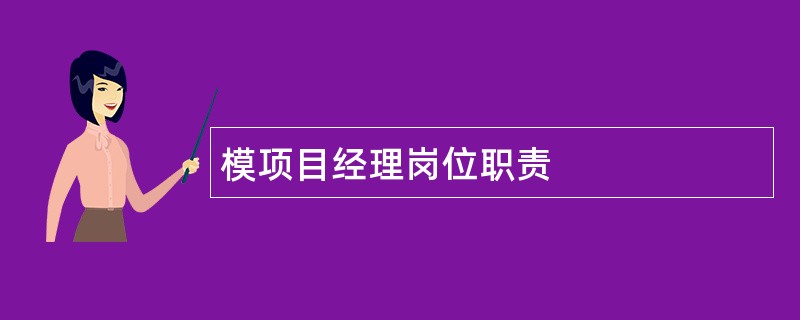 模项目经理岗位职责